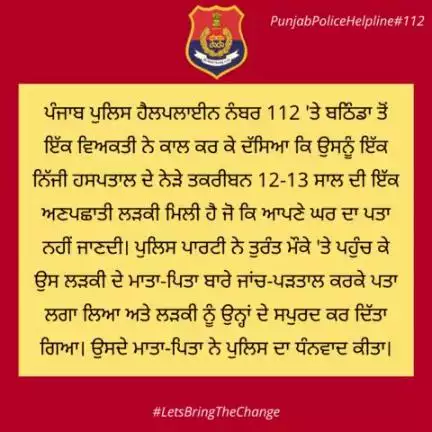 PunjabPoliceHelpline#112

ਪੰਜਾਬ ਪੁਲਿਸ ਹੈਲਪਲਾਈਨ ਨੰਬਰ 112 'ਤੇ ਬਠਿੰਡਾ ਤੋਂ ਇੱਕ ਵਿਅਕਤੀ ਨੇ ਕਾਲ ਕਰ ਕੇ ਦੱਸਿਆ ਕਿ ਉਸਨੂੰ ਇੱਕ ਨਿੱਜੀ ਹਸਪਤਾਲ ਦੇ ਨੇੜੇ ਤਕਰੀਬਨ 12-13 ਸਾਲ ਦੀ ਇੱਕ ਅਣਪਛਾਤੀ ਲੜਕੀ ਮਿਲੀ ਹੈ ਜੋ ਕਿ ਆਪਣੇ ਘਰ ਦਾ ਪਤਾ ਨਹੀਂ ਜਾਣਦੀ। ਪੁਲਿਸ ਪਾਰਟੀ ਨੇ ਤੁਰੰਤ ਮੌਕੇ 'ਤੇ ਪਹੁੰਚ ਕੇ ਉਸ ਲੜਕੀ ਦੇ ਮਾਤਾ-ਪਿਤਾ ਬਾਰੇ ਜਾਂਚ-ਪੜਤਾਲ ਕਰਕੇ ਪਤਾ ਲਗਾ ਲਿਆ ਅਤੇ ਲੜਕੀ ਨੂੰ ਉਨ੍ਹਾਂ ਦੇ ਸਪੁਰਦ ਕਰ ਦਿੱਤਾ ਗਿਆ। ਉਸਦੇ ਮਾਤਾ-ਪਿਤਾ ਨੇ ਪੁਲਿਸ ਦਾ ਧੰਨਵਾਦ ਕੀਤਾ।

#LetsBringTheChange